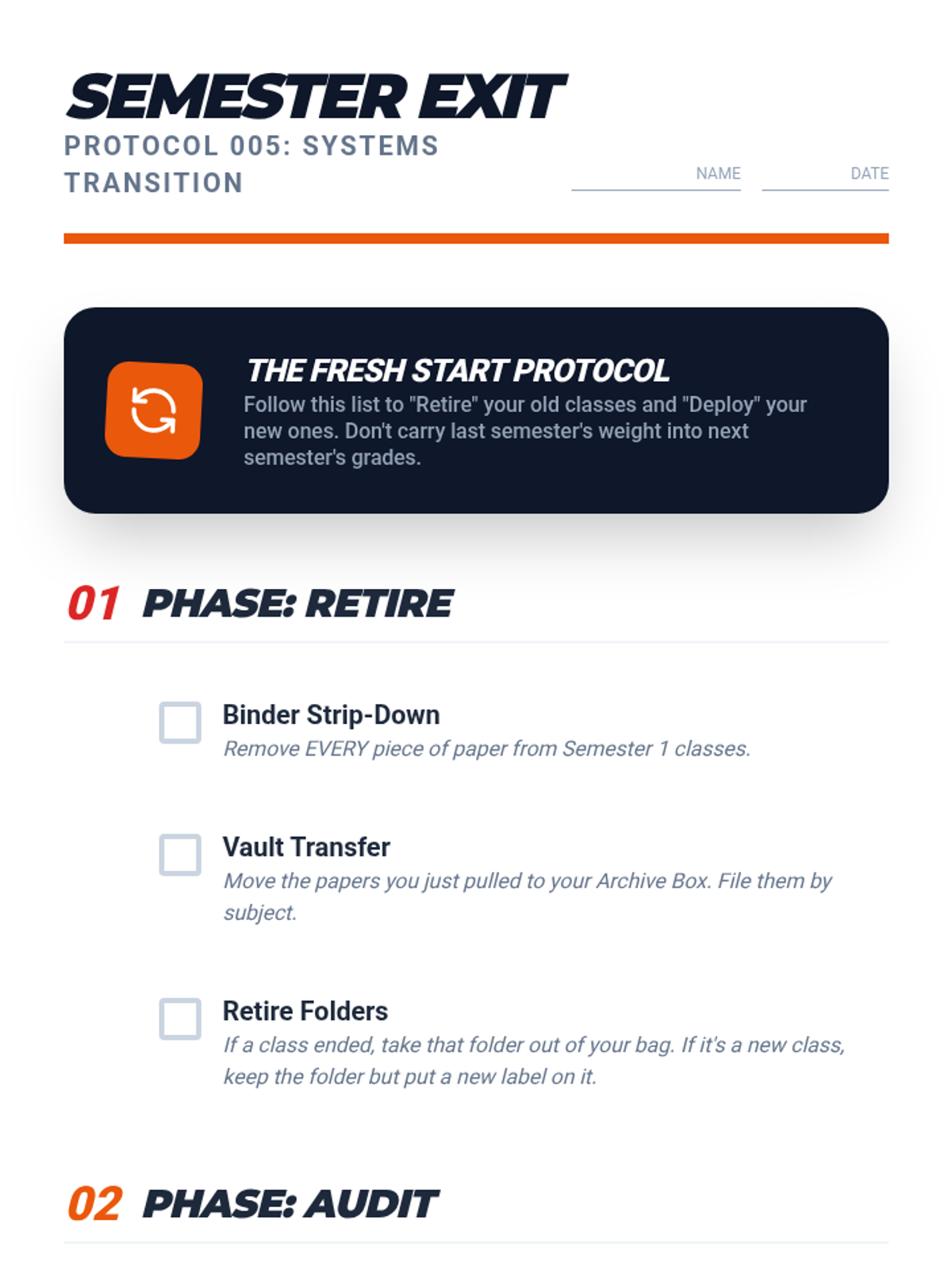 SEMESTER EXIT
PROTOCOL 005: SYSTEMS TRANSITION

NAME ____ DATE ____

THE FRESH START PROTOCOL
Follow this list to "Retire" your old classes and "Deploy" your new ones. Don't carry last semester's weight into next semester's grades.

01 PHASE: RETIRE

☐ Binder Strip-Down
Remove EVERY piece of paper from Semester 1 classes.

☐ Vault Transfer
Move the papers you just pulled to your Archive Box. File them by subject.

☐ Retire Folders
If a class ended, take that folder out of your bag. If it's a new class, keep the folder but put a new label on it.

02 PHASE: AUDIT